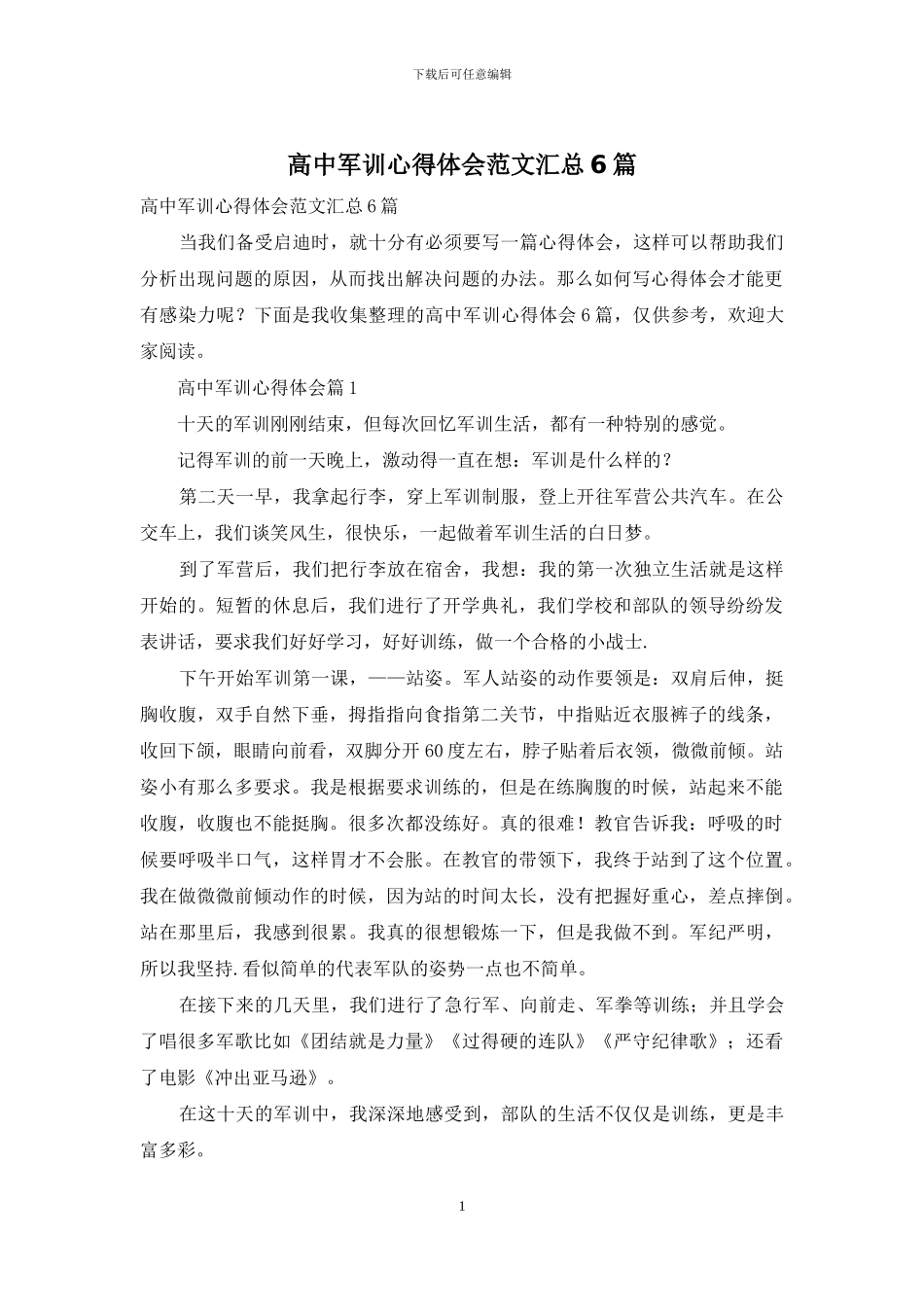 下载后可任意编辑

高中军训心得体会范文汇总6篇

高中军训心得体会范文汇总6篇

当我们备受启迪时，就十分有必须要写一篇心得体会，这样可以帮助我们分析出现问题的原因，从而找出解决问题的办法。那么如何写心得体会才能更有感染力呢？下面是我收集整理的高中军训心得体会6篇，仅供参考，欢迎大家阅读。

高中军训心得体会篇1

十天的军训刚刚结束，但每次回忆军训生活，都有一种特别的感觉。

记得军训的前一天晚上，激动得一直在想：军训是什么样的？

第二天一早，我拿起行李，穿上军训制服，登上开往军营公共汽车。在公交车上，我们谈笑风生，很快乐，一起做着军训生活的白日梦。

到了军营后，我们把行李放在宿舍，我想：我的第一次独立生活就是这样开始的。短暂的休息后，我们进行了开学典礼，我们学校和部队的领导纷纷发表讲话，要求我们好好学习，好好训练，做一个合格的小战士.

下午开始军训第一课，——站姿。军人站姿的动作要领是：双肩后伸，挺胸收腹，双手自然下垂，拇指指向食指第二关节，中指贴近衣服裤子的线条，收回下颌，眼睛向前看，双脚分开60度左右，脖子贴着后衣领，微微前倾。站姿小有那么多要求。我是根据要求训练的，但是在练胸腹的时候，站起来不能收腹，收腹也不能挺胸。很多次都没练好。真的很难！教官告诉我：呼吸的时候要呼吸半口气，这样胃才不会胀。在教官的带领下，我终于站到了这个位置。我在做微微前倾动作的时候，因为站的时间太长，没有把握好重心，差点摔倒。站在那里后，我感到很累。我真的很想锻炼一下，但是我做不到。军纪严明，所以我坚持.看似简单的代表军队的姿势一点也不简单。

在接下来的几天里，我们进行了急行军、向前走、军拳等训练；并且学会了唱很多军歌比如《团结就是力量》《过得硬的连队》《严守纪律歌》；还看了电影《冲出亚马逊》。

在这十天的军训中，我深深地感受到，部队的生活不仅仅是训练，更是丰富多彩。

1